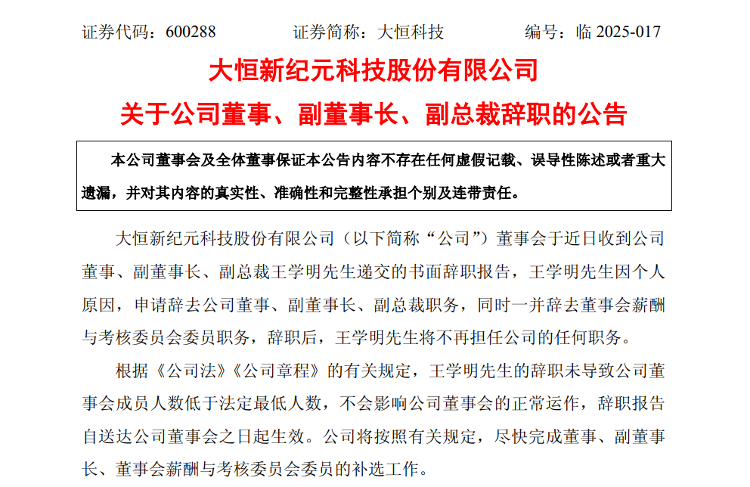 证券代码：600288 证券简称：大恒科技 编号：临2025-017

大恒新纪元科技股份有限公司

关于公司董事、副董事长、副总裁辞职的公告

本公司董事会及全体董事保证本公告内容不存在任何虚假记载、误导性陈述或者重大遗漏，并对其内容的真实性、准确性和完整性承担个别及连带责任。

大恒新纪元科技股份有限公司（以下简称“公司”）董事会于近日收到公司董事、副董事长、副总裁王学明先生递交的书面辞职报告，王学明先生因个人原因，申请辞去公司董事、副董事长、副总裁职务，同时一并辞去董事会薪酬与考核委员会委员职务，辞职后，王学明先生将不再担任公司的任何职务。

根据《公司法》《公司章程》的有关规定，王学明先生的辞职未导致公司董事会成员人数低于法定最低人数，不会影响公司董事会的正常运作，辞职报告自送达公司董事会之日起生效。公司将按照有关规定，尽快完成董事、副董事长、董事会薪酬与考核委员会委员的补选工作。